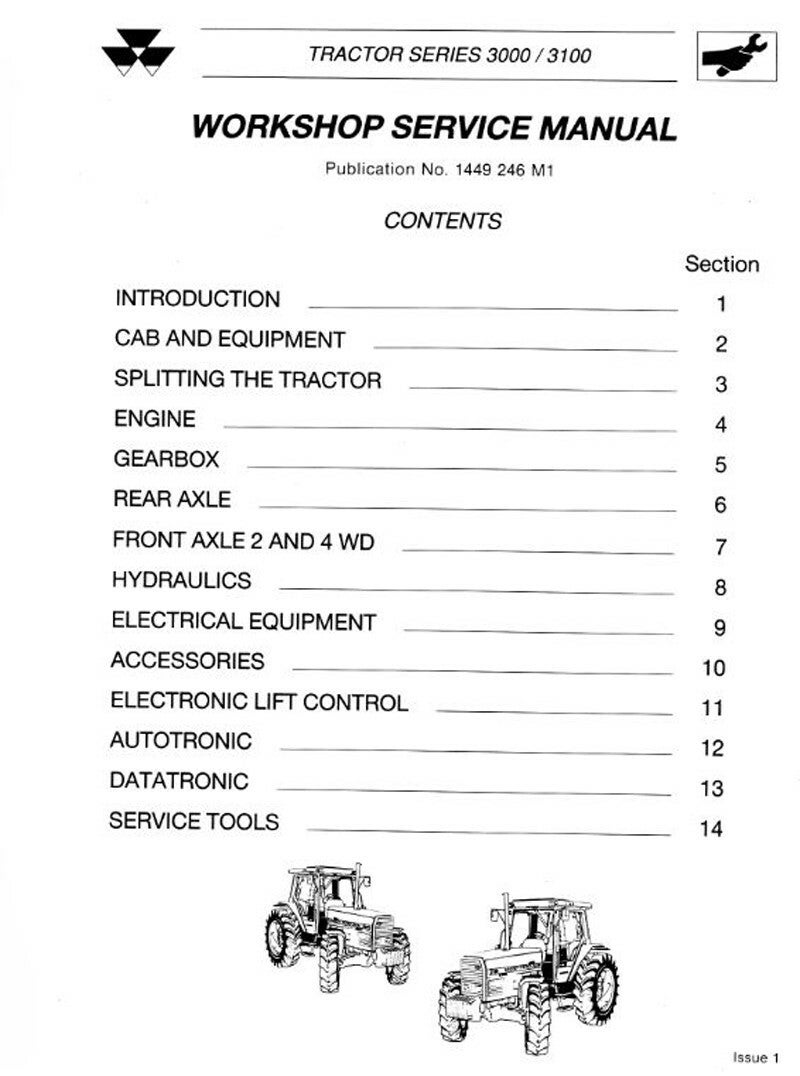 TRACTOR SERIES 3000 / 3100

WORKSHOP SERVICE MANUAL

Publication No. 1449 246 M1

CONTENTS

| | Section |
|---|---|
| INTRODUCTION | 1 |
| CAB AND EQUIPMENT | 2 |
| SPLITTING THE TRACTOR | 3 |
| ENGINE | 4 |
| GEARBOX | 5 |
| REAR AXLE | 6 |
| FRONT AXLE 2 AND 4 WD | 7 |
| HYDRAULICS | 8 |
| ELECTRICAL EQUIPMENT | 9 |
| ACCESSORIES | 10 |
| ELECTRONIC LIFT CONTROL | 11 |
| AUTOTRONIC | 12 |
| DATATRONIC | 13 |
| SERVICE TOOLS | 14 |

Issue 1